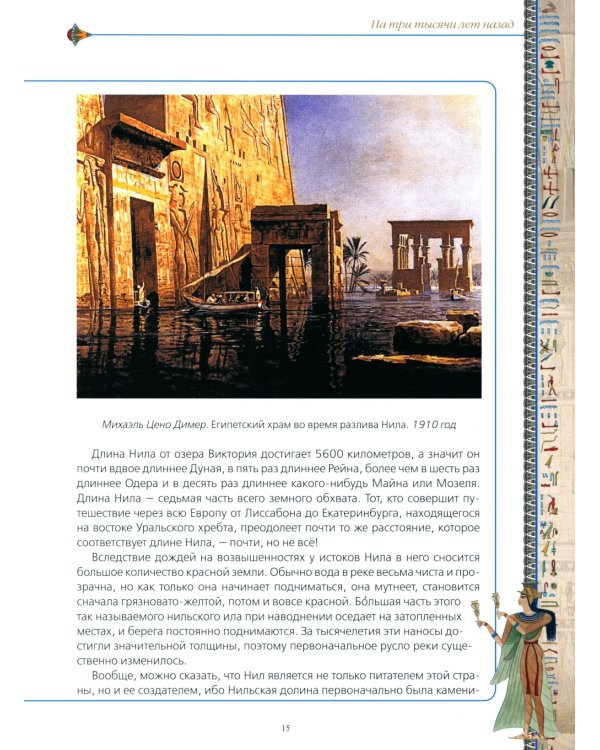 На три тысячи лет назад

Михаэль Цено Димер. Египетский храм во время разлива Нила. 1910 год

Длина Нила от озера Виктория достигает 5600 километров, а значит он почти вдвое длиннее Дуная, в пять раз длиннее Рейна, более чем в шесть раз длиннее Одера и в десять раз длиннее какого-нибудь Майна или Мозеля. Длина Нила — седьмая часть всего земного обхвата. Тот, кто совершит путешествие через всю Европу от Лиссабона до Екатеринбурга, находящегося на востоке Уральского хребта, преодолеет почти то же расстояние, которое соответствует длине Нила, — почти, но не всё!

Вследствие дождей на возвышенностях у истоков Нила в него сносится большое количество красной земли. Обычно вода в реке весьма чиста и прозрачна, но как только она начинает подниматься, она мутнеет, становится сначала грязновато-желтой, потом и вовсе красной. Бо́льшая часть этого так называемого нильского ила при наводнении оседает на затопленных местах, и берега постоянно поднимаются. За тысячелетия эти наносы достигли значительной толщины, поэтому первоначальное русло реки существенно изменилось.

Вообще, можно сказать, что Нил является не только питателем этой страны, но и ее создателем, ибо Нильская долина первоначально была камени-

15